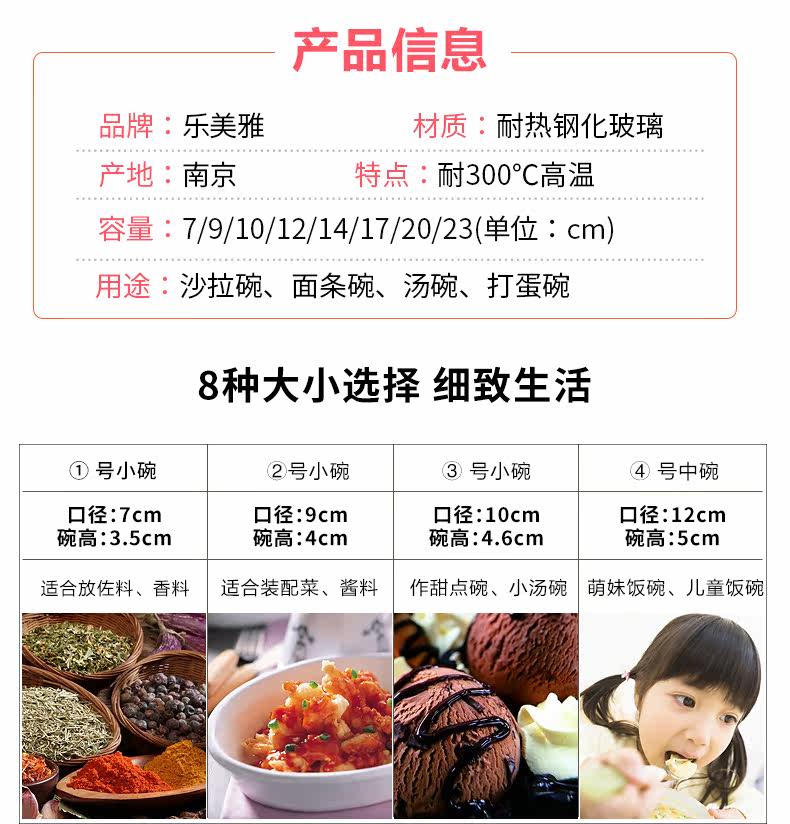 产品信息

品牌：乐美雅 材质：耐热钢化玻璃

产地：南京 特点：耐300°C高温

容量：7/9/10/12/14/17/20/23(单位：cm)

用途：沙拉碗、面条碗、汤碗、打蛋碗

8种大小选择 细致生活

| ①号小碗 | ②号小碗 | ③号小碗 | ④号中碗 |
|---|---|---|---|
| 口径:7cm 碗高:3.5cm | 口径:9cm 碗高:4cm | 口径:10cm 碗高:4.6cm | 口径:12cm 碗高:5cm |
| 适合放佐料、香料 | 适合装配菜、酱料 | 作甜点碗、小汤碗 | 萌妹饭碗、儿童饭碗 |